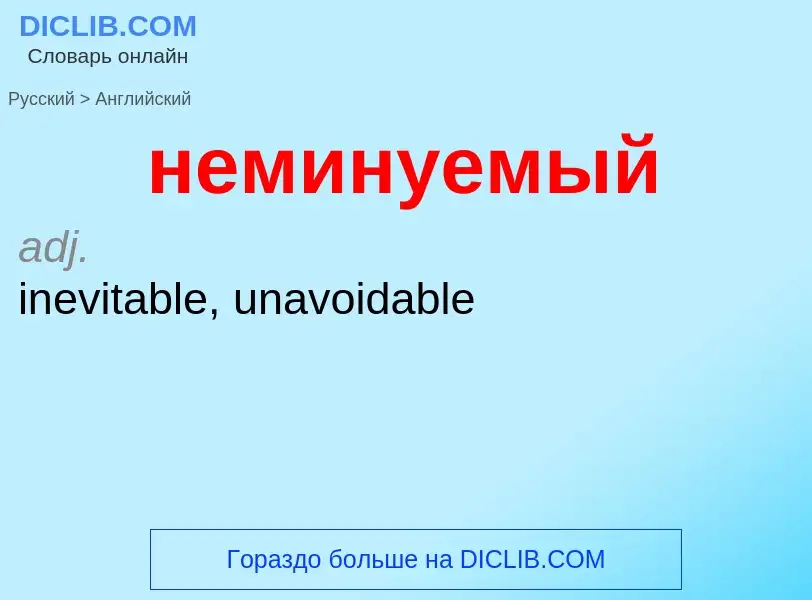 DICLIB.COM
Словарь онлайн

Русский > Английский

неминуемый

adj.
inevitable, unavoidable

Гораздо больше на DICLIB.COM